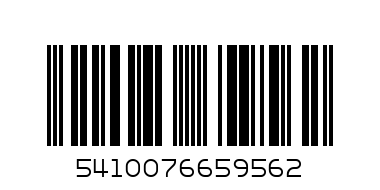 5410076659562